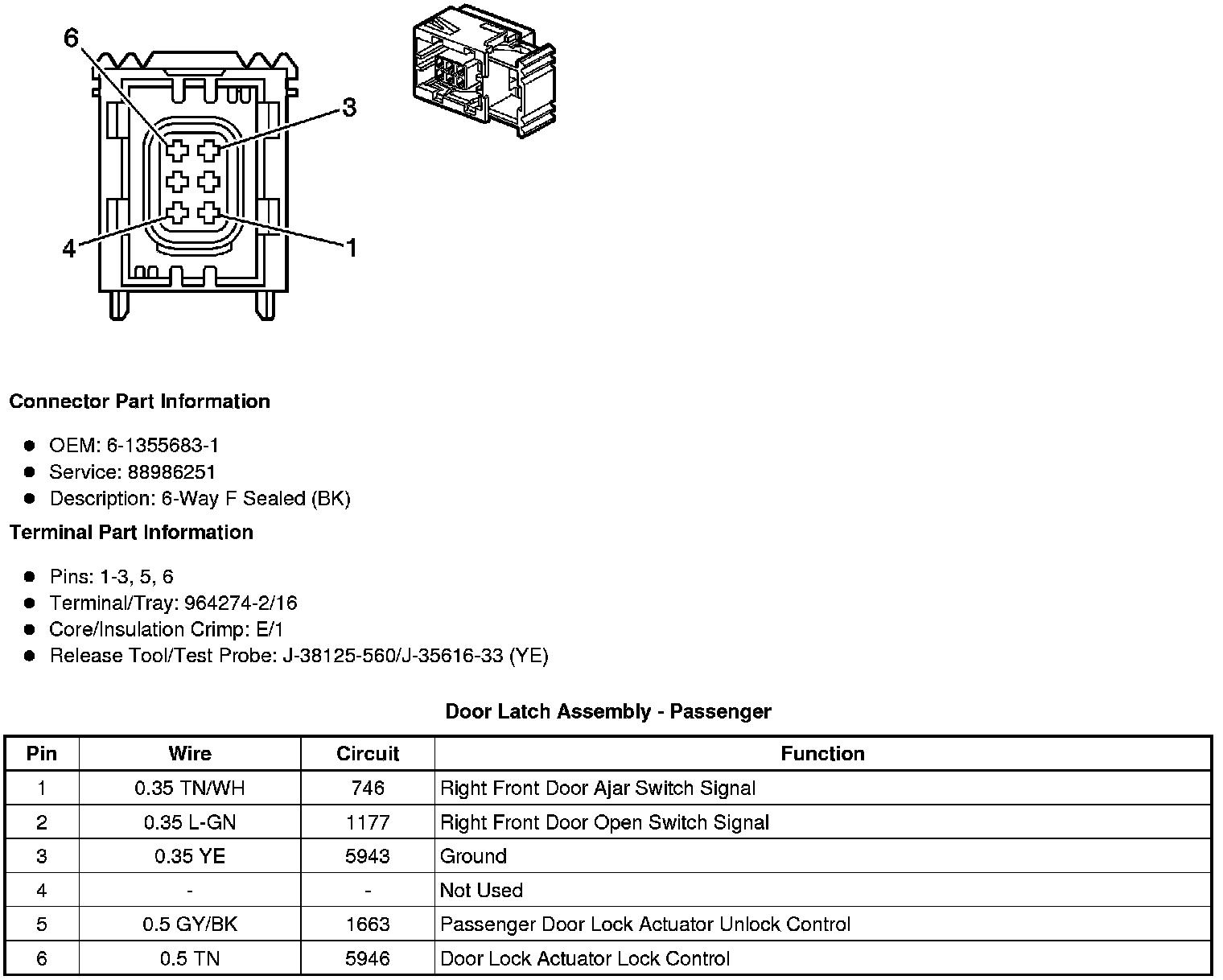 6
3
4
1

**Connector Part Information**

- OEM: 6-1355683-1
- Service: 88986251
- Description: 6-Way F Sealed (BK)

**Terminal Part Information**

- Pins: 1-3, 5, 6
- Terminal/Tray: 964274-2/16
- Core/Insulation Crimp: E/1
- Release Tool/Test Probe: J-38125-560/J-35616-33 (YE)

**Door Latch Assembly - Passenger**

| Pin | Wire | Circuit | Function |
|---|---|---|---|
| 1 | 0.35 TN/WH | 746 | Right Front Door Ajar Switch Signal |
| 2 | 0.35 L-GN | 1177 | Right Front Door Open Switch Signal |
| 3 | 0.35 YE | 5943 | Ground |
| 4 | - | - | Not Used |
| 5 | 0.5 GY/BK | 1663 | Passenger Door Lock Actuator Unlock Control |
| 6 | 0.5 TN | 5946 | Door Lock Actuator Lock Control |